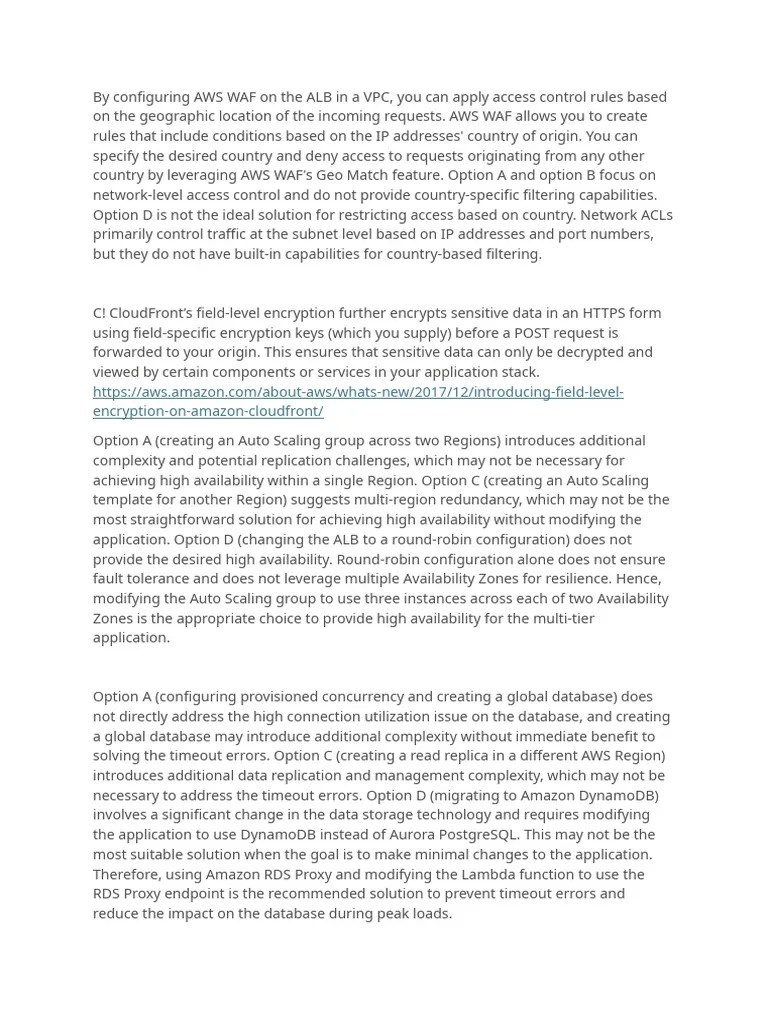 By configuring AWS WAF on the ALB in a VPC, you can apply access control rules based on the geographic location of the incoming requests. AWS WAF allows you to create rules that include conditions based on the IP addresses' country of origin. You can specify the desired country and deny access to requests originating from any other country by leveraging AWS WAF's Geo Match feature. Option A and option B focus on network-level access control and do not provide country-specific filtering capabilities. Option D is not the ideal solution for restricting access based on country. Network ACLs primarily control traffic at the subnet level based on IP addresses and port numbers, but they do not have built-in capabilities for country-based filtering.

C! CloudFront's field-level encryption further encrypts sensitive data in an HTTPS form using field-specific encryption keys (which you supply) before a POST request is forwarded to your origin. This ensures that sensitive data can only be decrypted and viewed by certain components or services in your application stack. https://aws.amazon.com/about-aws/whats-new/2017/12/introducing-field-level-encryption-on-amazon-cloudfront/

Option A (creating an Auto Scaling group across two Regions) introduces additional complexity and potential replication challenges, which may not be necessary for achieving high availability within a single Region. Option C (creating an Auto Scaling template for another Region) suggests multi-region redundancy, which may not be the most straightforward solution for achieving high availability without modifying the application. Option D (changing the ALB to a round-robin configuration) does not provide the desired high availability. Round-robin configuration alone does not ensure fault tolerance and does not leverage multiple Availability Zones for resilience. Hence, modifying the Auto Scaling group to use three instances across each of two Availability Zones is the appropriate choice to provide high availability for the multi-tier application.

Option A (configuring provisioned concurrency and creating a global database) does not directly address the high connection utilization issue on the database, and creating a global database may introduce additional complexity without immediate benefit to solving the timeout errors. Option C (creating a read replica in a different AWS Region) introduces additional data replication and management complexity, which may not be necessary to address the timeout errors. Option D (migrating to Amazon DynamoDB) involves a significant change in the data storage technology and requires modifying the application to use DynamoDB instead of Aurora PostgreSQL. This may not be the most suitable solution when the goal is to make minimal changes to the application. Therefore, using Amazon RDS Proxy and modifying the Lambda function to use the RDS Proxy endpoint is the recommended solution to prevent timeout errors and reduce the impact on the database during peak loads.